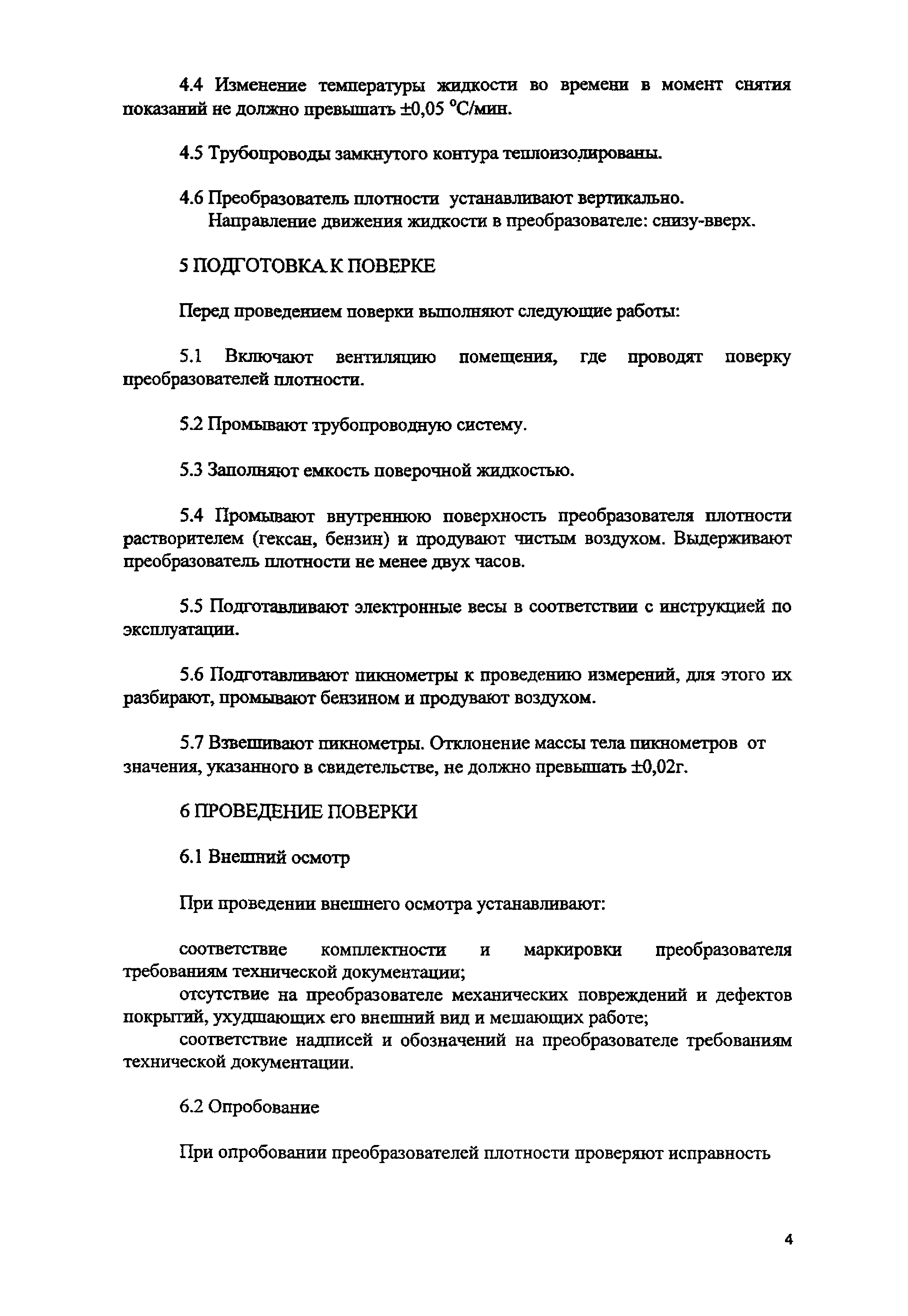 4.4 Изменение температуры жидкости во времени в момент снятия показаний не должно превышать ±0,05 °С/мин.

4.5 Трубопроводы замкнутого контура теплоизолированы.

4.6 Преобразователь плотности устанавливают вертикально.
Направление движения жидкости в преобразователе: снизу-вверх.

5 ПОДГОТОВКА К ПОВЕРКЕ

Перед проведением поверки выполняют следующие работы:

5.1 Включают вентиляцию помещения, где проводят поверку преобразователей плотности.

5.2 Промывают трубопроводную систему.

5.3 Заполняют емкость поверочной жидкостью.

5.4 Промывают внутреннюю поверхность преобразователя плотности растворителем (гексан, бензин) и продувают чистым воздухом. Выдерживают преобразователь плотности не менее двух часов.

5.5 Подготавливают электронные весы в соответствии с инструкцией по эксплуатации.

5.6 Подготавливают пикнометры к проведению измерений, для этого их разбирают, промывают бензином и продувают воздухом.

5.7 Взвешивают пикнометры. Отклонение массы тела пикнометров от значения, указанного в свидетельстве, не должно превышать ±0,02г.

6 ПРОВЕДЕНИЕ ПОВЕРКИ

6.1 Внешний осмотр

При проведении внешнего осмотра устанавливают:

соответствие комплектности и маркировки преобразователя требованиям технической документации;
отсутствие на преобразователе механических повреждений и дефектов покрытий, ухудшающих его внешний вид и мешающих работе;
соответствие надписей и обозначений на преобразователе требованиям технической документации.

6.2 Опробование

При опробовании преобразователей плотности проверяют исправность

4